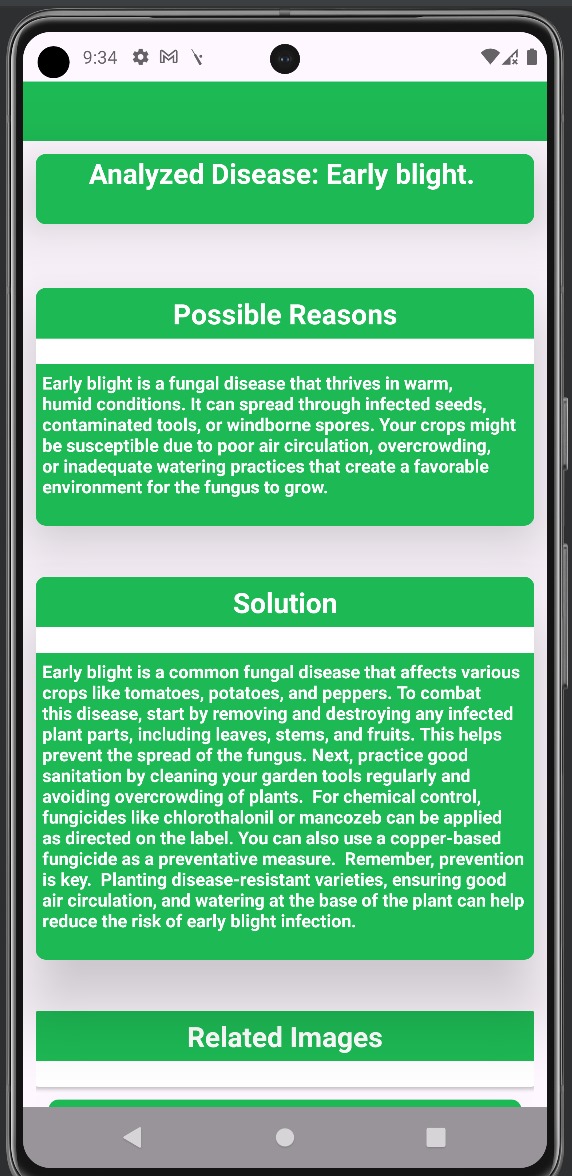 9:34

Analyzed Disease: Early blight.

Possible Reasons

Early blight is a fungal disease that thrives in warm, humid conditions. It can spread through infected seeds, contaminated tools, or windborne spores. Your crops might be susceptible due to poor air circulation, overcrowding, or inadequate watering practices that create a favorable environment for the fungus to grow.

Solution

Early blight is a common fungal disease that affects various crops like tomatoes, potatoes, and peppers. To combat this disease, start by removing and destroying any infected plant parts, including leaves, stems, and fruits. This helps prevent the spread of the fungus. Next, practice good sanitation by cleaning your garden tools regularly and avoiding overcrowding of plants. For chemical control, fungicides like chlorothalonil or mancozeb can be applied as directed on the label. You can also use a copper-based fungicide as a preventative measure. Remember, prevention is key. Planting disease-resistant varieties, ensuring good air circulation, and watering at the base of the plant can help reduce the risk of early blight infection.

Related Images